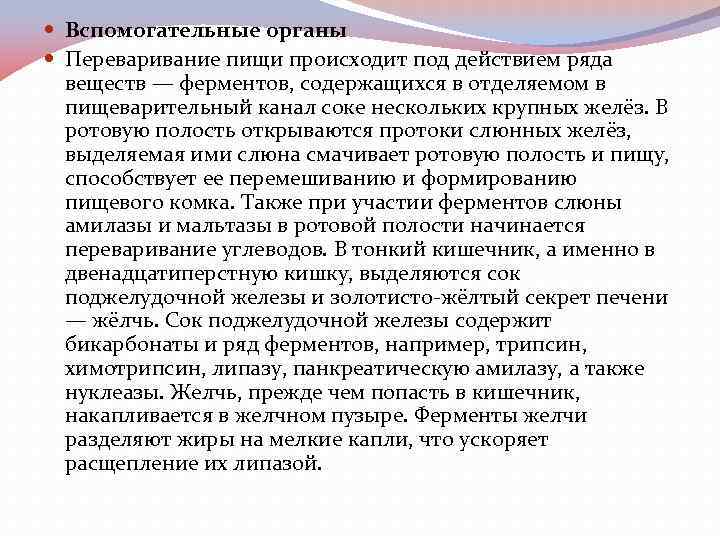 Вспомогательные органы

Переваривание пищи происходит под действием ряда веществ — ферментов, содержащихся в отделяемом в пищеварительный канал соке нескольких крупных желёз. В ротовую полость открываются протоки слюнных желёз, выделяемая ими слюна смачивает ротовую полость и пищу, способствует ее перемешиванию и формированию пищевого комка. Также при участии ферментов слюны амилазы и мальтазы в ротовой полости начинается переваривание углеводов. В тонкий кишечник, а именно в двенадцатиперстную кишку, выделяются сок поджелудочной железы и золотисто-жёлтый секрет печени — жёлчь. Сок поджелудочной железы содержит бикарбонаты и ряд ферментов, например, трипсин, химотрипсин, липазу, панкреатическую амилазу, а также нуклеазы. Желчь, прежде чем попасть в кишечник, накапливается в желчном пузыре. Ферменты желчи разделяют жиры на мелкие капли, что ускоряет расщепление их липазой.